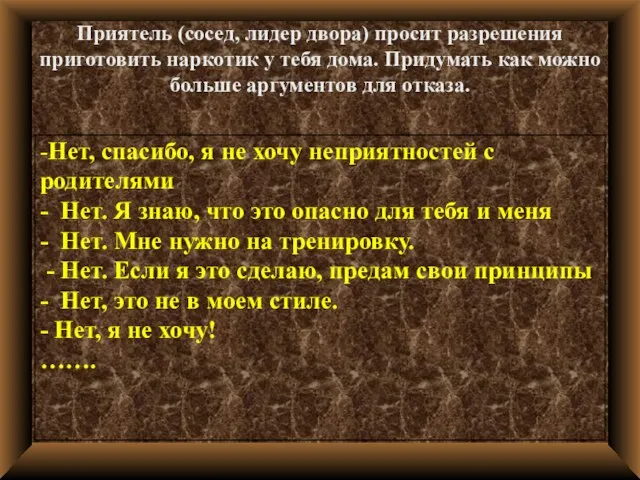 Приятель (сосед, лидер двора) просит разрешения приготовить наркотик у тебя дома. Придумать как можно больше аргументов для отказа.

-Нет, спасибо, я не хочу неприятностей с родителями
- Нет. Я знаю, что это опасно для тебя и меня
- Нет. Мне нужно на тренировку.
- Нет. Если я это сделаю, предам свои принципы
- Нет, это не в моем стиле.
- Нет, я не хочу!
…….